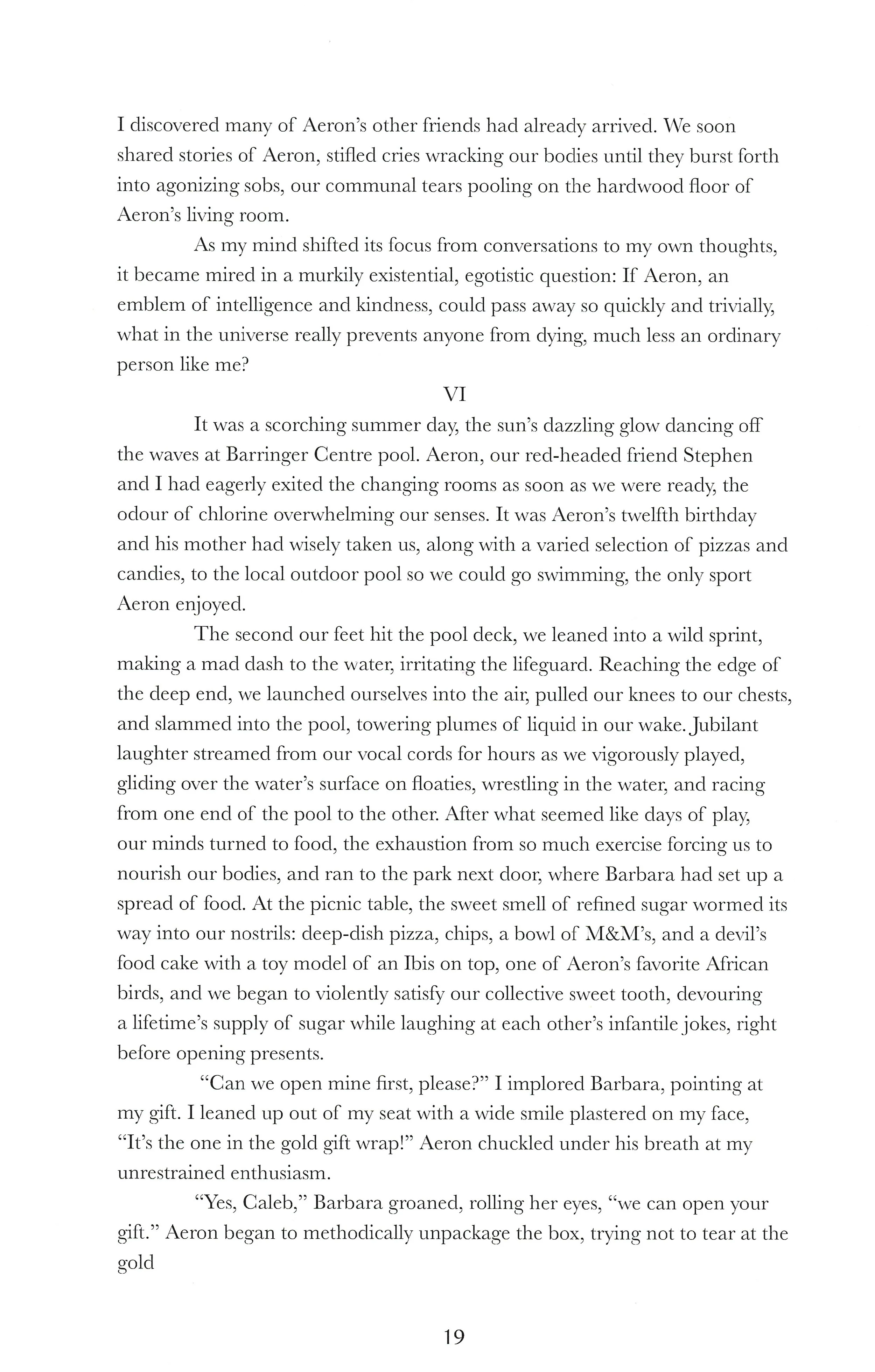 I discovered many of Aeron's other friends had already arrived. We soon shared stories of Aeron, stifled cries wracking our bodies until they burst forth into agonizing sobs, our communal tears pooling on the hardwood floor of Aeron's living room.

As my mind shifted its focus from conversations to my own thoughts, it became mired in a murkily existential, egotistic question: If Aeron, an emblem of intelligence and kindness, could pass away so quickly and trivially, what in the universe really prevents anyone from dying, much less an ordinary person like me?

VI

It was a scorching summer day, the sun's dazzling glow dancing off the waves at Barringer Centre pool. Aeron, our red-headed friend Stephen and I had eagerly exited the changing rooms as soon as we were ready, the odour of chlorine overwhelming our senses. It was Aeron's twelfth birthday and his mother had wisely taken us, along with a varied selection of pizzas and candies, to the local outdoor pool so we could go swimming, the only sport Aeron enjoyed.

The second our feet hit the pool deck, we leaned into a wild sprint, making a mad dash to the water, irritating the lifeguard. Reaching the edge of the deep end, we launched ourselves into the air, pulled our knees to our chests, and slammed into the pool, towering plumes of liquid in our wake. Jubilant laughter streamed from our vocal cords for hours as we vigorously played, gliding over the water's surface on floaties, wrestling in the water, and racing from one end of the pool to the other. After what seemed like days of play, our minds turned to food, the exhaustion from so much exercise forcing us to nourish our bodies, and ran to the park next door, where Barbara had set up a spread of food. At the picnic table, the sweet smell of refined sugar wormed its way into our nostrils: deep-dish pizza, chips, a bowl of M&M's, and a devil's food cake with a toy model of an Ibis on top, one of Aeron's favorite African birds, and we began to violently satisfy our collective sweet tooth, devouring a lifetime's supply of sugar while laughing at each other's infantile jokes, right before opening presents.

"Can we open mine first, please?" I implored Barbara, pointing at my gift. I leaned up out of my seat with a wide smile plastered on my face, "It's the one in the gold gift wrap!" Aeron chuckled under his breath at my unrestrained enthusiasm.

"Yes, Caleb," Barbara groaned, rolling her eyes, "we can open your gift." Aeron began to methodically unpackage the box, trying not to tear at the gold

19